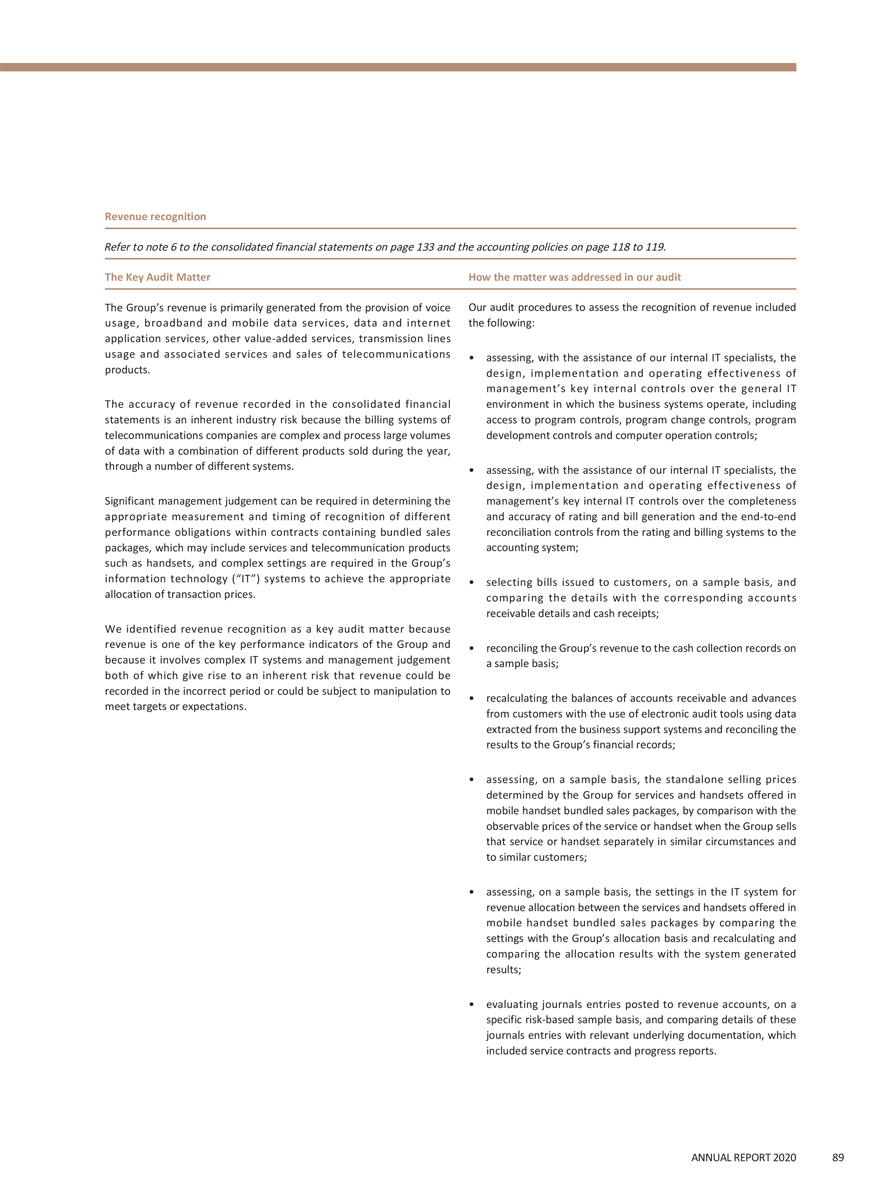 Revenue recognition

Refer to note 6 to the consolidated financial statements on page 133 and the accounting policies on page 118 to 119.

The Key Audit Matter

The Group's revenue is primarily generated from the provision of voice usage, broadband and mobile data services, data and internet application services, other value-added services, transmission lines usage and associated services and sales of telecommunications products.

The accuracy of revenue recorded in the consolidated financial statements is an inherent industry risk because the billing systems of telecommunications companies are complex and process large volumes of data with a combination of different products sold during the year, through a number of different systems.

Significant management judgement can be required in determining the appropriate measurement and timing of recognition of different performance obligations within contracts containing bundled sales packages, which may include services and telecommunication products such as handsets, and complex settings are required in the Group's information technology ("IT") systems to achieve the appropriate allocation of transaction prices.

We identified revenue recognition as a key audit matter because revenue is one of the key performance indicators of the Group and because it involves complex IT systems and management judgement both of which give rise to an inherent risk that revenue could be recorded in the incorrect period or could be subject to manipulation to meet targets or expectations.

How the matter was addressed in our audit

Our audit procedures to assess the recognition of revenue included the following:

• assessing, with the assistance of our internal IT specialists, the design, implementation and operating effectiveness of management's key internal controls over the general IT environment in which the business systems operate, including access to program controls, program change controls, program development controls and computer operation controls;

• assessing, with the assistance of our internal IT specialists, the design, implementation and operating effectiveness of management's key internal IT controls over the completeness and accuracy of rating and bill generation and the end-to-end reconciliation controls from the rating and billing systems to the accounting system;

• selecting bills issued to customers, on a sample basis, and comparing the details with the corresponding accounts receivable details and cash receipts;

• reconciling the Group's revenue to the cash collection records on a sample basis;

• recalculating the balances of accounts receivable and advances from customers with the use of electronic audit tools using data extracted from the business support systems and reconciling the results to the Group's financial records;

• assessing, on a sample basis, the standalone selling prices determined by the Group for services and handsets offered in mobile handset bundled sales packages, by comparison with the observable prices of the service or handset when the Group sells that service or handset separately in similar circumstances and to similar customers;

• assessing, on a sample basis, the settings in the IT system for revenue allocation between the services and handsets offered in mobile handset bundled sales packages by comparing the settings with the Group's allocation basis and recalculating and comparing the allocation results with the system generated results;

• evaluating journals entries posted to revenue accounts, on a specific risk-based sample basis, and comparing details of these journals entries with relevant underlying documentation, which included service contracts and progress reports.

ANNUAL REPORT 2020 89